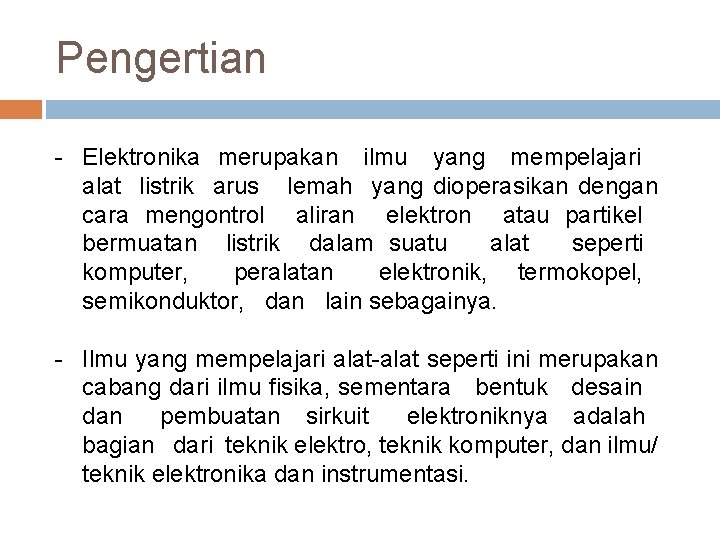 Pengertian

- Elektronika merupakan ilmu yang mempelajari alat listrik arus lemah yang dioperasikan dengan cara mengontrol aliran elektron atau partikel bermuatan listrik dalam suatu alat seperti komputer, peralatan elektronik, termokopel, semikonduktor, dan lain sebagainya.

- Ilmu yang mempelajari alat-alat seperti ini merupakan cabang dari ilmu fisika, sementara bentuk desain dan pembuatan sirkuit elektroniknya adalah bagian dari teknik elektro, teknik komputer, dan ilmu/ teknik elektronika dan instrumentasi.